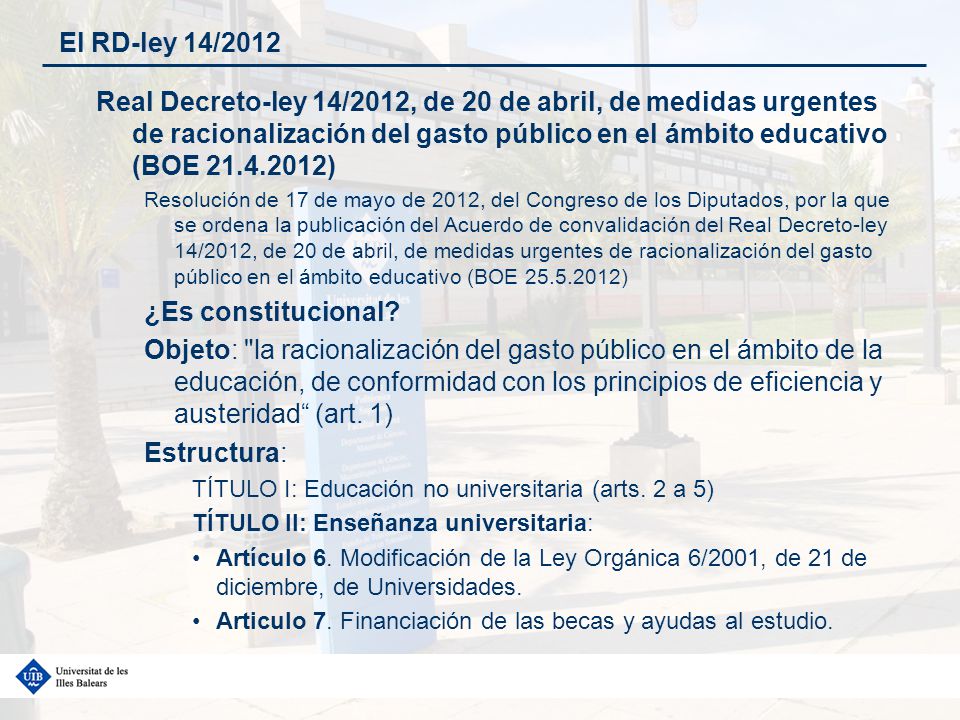 El RD-ley 14/2012

Real Decreto-ley 14/2012, de 20 de abril, de medidas urgentes de racionalización del gasto público en el ámbito educativo (BOE 21.4.2012)

Resolución de 17 de mayo de 2012, del Congreso de los Diputados, por la que se ordena la publicación del Acuerdo de convalidación del Real Decreto-ley 14/2012, de 20 de abril, de medidas urgentes de racionalización del gasto público en el ámbito educativo (BOE 25.5.2012)

¿Es constitucional?

Objeto: "la racionalización del gasto público en el ámbito de la educación, de conformidad con los principios de eficiencia y austeridad“ (art. 1)

Estructura:

TÍTULO I: Educación no universitaria (arts. 2 a 5)

TÍTULO II: Enseñanza universitaria:

• Artículo 6. Modificación de la Ley Orgánica 6/2001, de 21 de diciembre, de Universidades.

• Articulo 7. Financiación de las becas y ayudas al estudio.

UIB Universitat de les Illes Balears